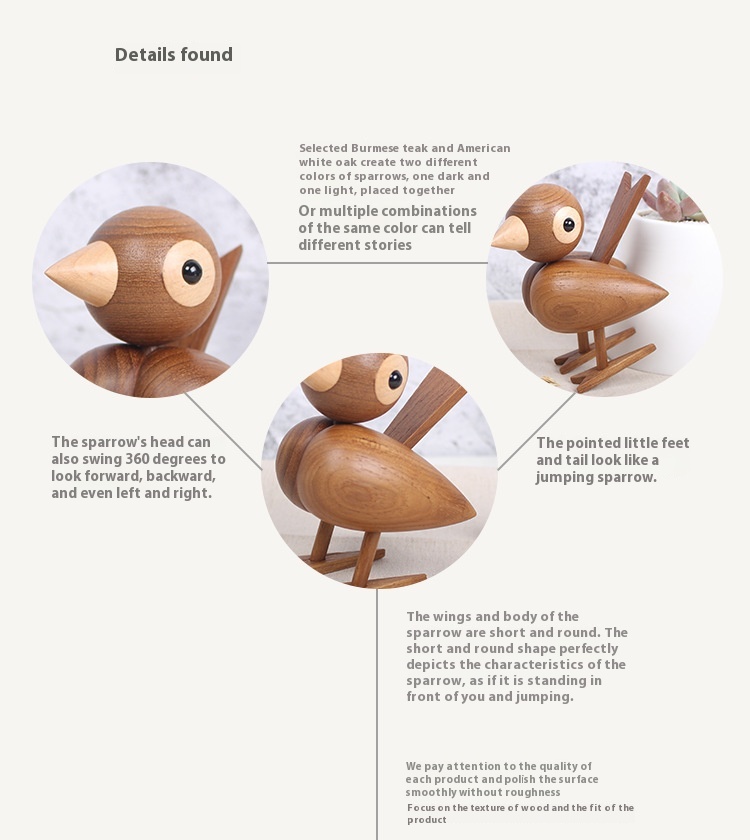 Details found

Selected Burmese teak and American white oak create two different colors of sparrows, one dark and one light, placed together

Or multiple combinations of the same color can tell different stories

The sparrow's head can also swing 360 degrees to look forward, backward, and even left and right.

The pointed little feet and tail look like a jumping sparrow.

The wings and body of the sparrow are short and round. The short and round shape perfectly depicts the characteristics of the sparrow, as if it is standing in front of you and jumping.

We pay attention to the quality of each product and polish the surface smoothly without roughness

Focus on the texture of wood and the fit of the product